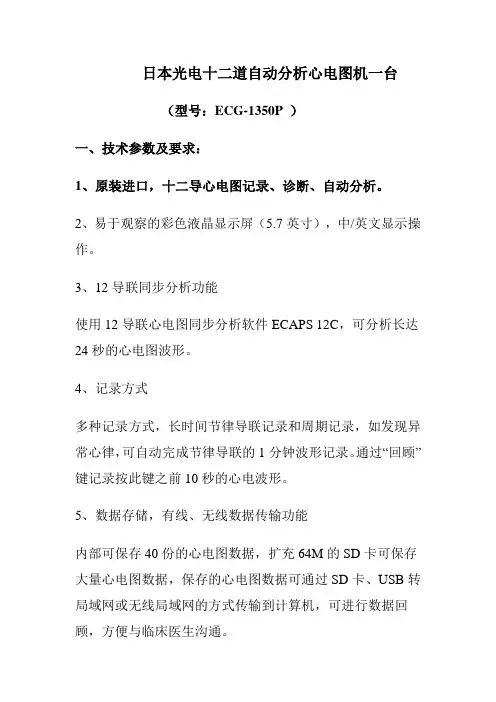 日本光电十二道自动分析心电图机一台

（型号：ECG-1350P ）

一、技术参数及要求：

1、原装进口，十二导心电图记录、诊断、自动分析。

2、易于观察的彩色液晶显示屏（5.7 英寸），中/英文显示操作。

3、12 导联同步分析功能

使用 12 导联心电图同步分析软件 ECAPS 12C，可分析长达 24 秒的心电图波形。

4、记录方式

多种记录方式，长时间节律导联记录和周期记录，如发现异常心律，可自动完成节律导联的 1 分钟波形记录。通过“回顾”键记录按此键之前 10 秒的心电波形。

5、数据存储，有线、无线数据传输功能

内部可保存 40 份的心电图数据，扩充 64M 的 SD 卡可保存大量心电图数据，保存的心电图数据可通过 SD 卡、USB 转局域网或无线局域网的方式传输到计算机，可进行数据回顾，方便与临床医生沟通。